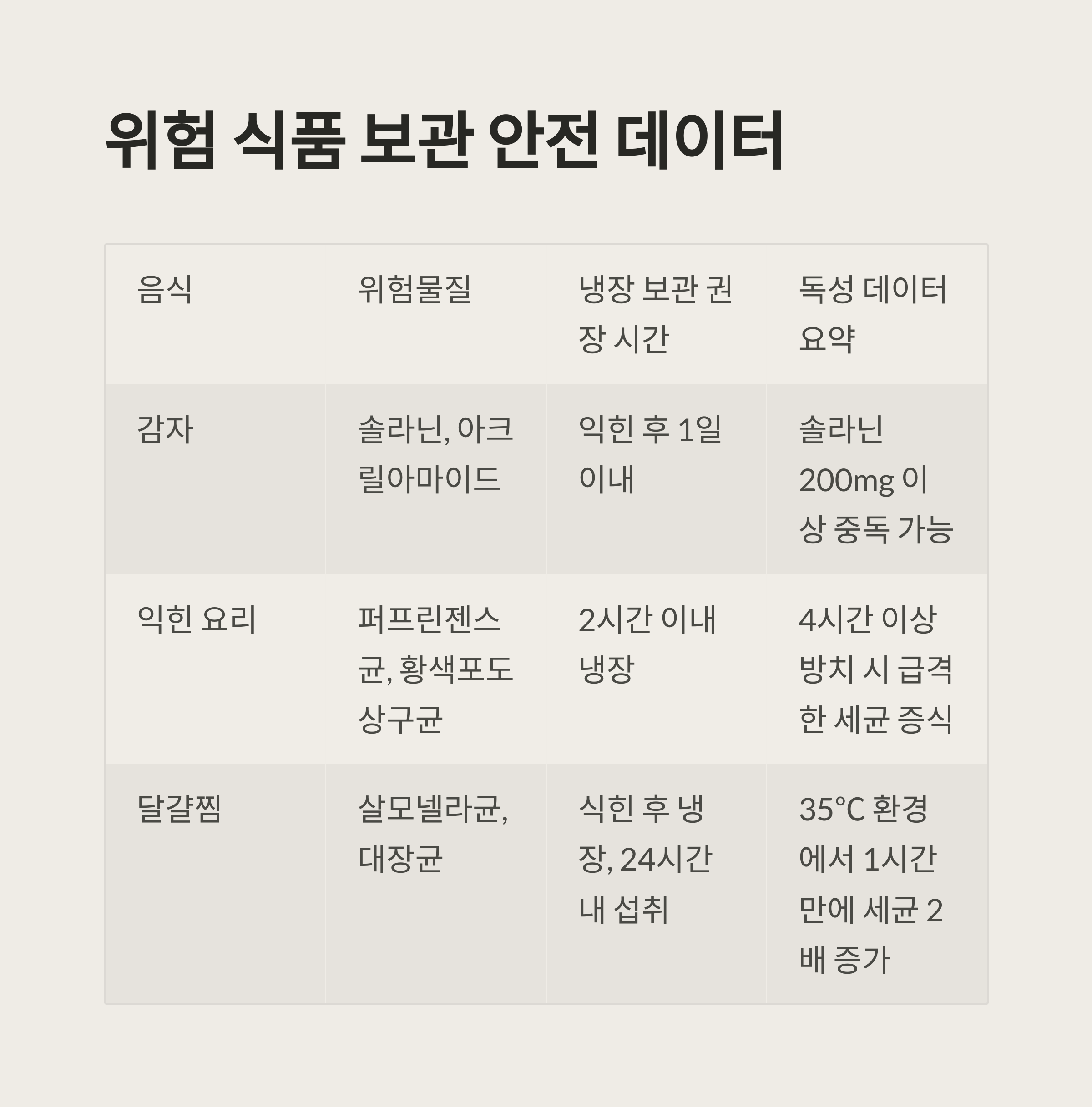 위험 식품 보관 안전 데이터

| 음식 | 위험물질 | 냉장 보관 권장 시간 | 독성 데이터 요약 |
|---|---|---|---|
| 감자 | 솔라닌, 아크릴아마이드 | 익힌 후 1일 이내 | 솔라닌 200mg 이상 중독 가능 |
| 익힌 요리 | 퍼프린젠스균, 황색포도상구균 | 2시간 이내 냉장 | 4시간 이상 방치 시 급격한 세균 증식 |
| 달걀찜 | 살모넬라균, 대장균 | 식힌 후 냉장, 24시간 내 섭취 | 35°C 환경에서 1시간 만에 세균 2배 증가 |